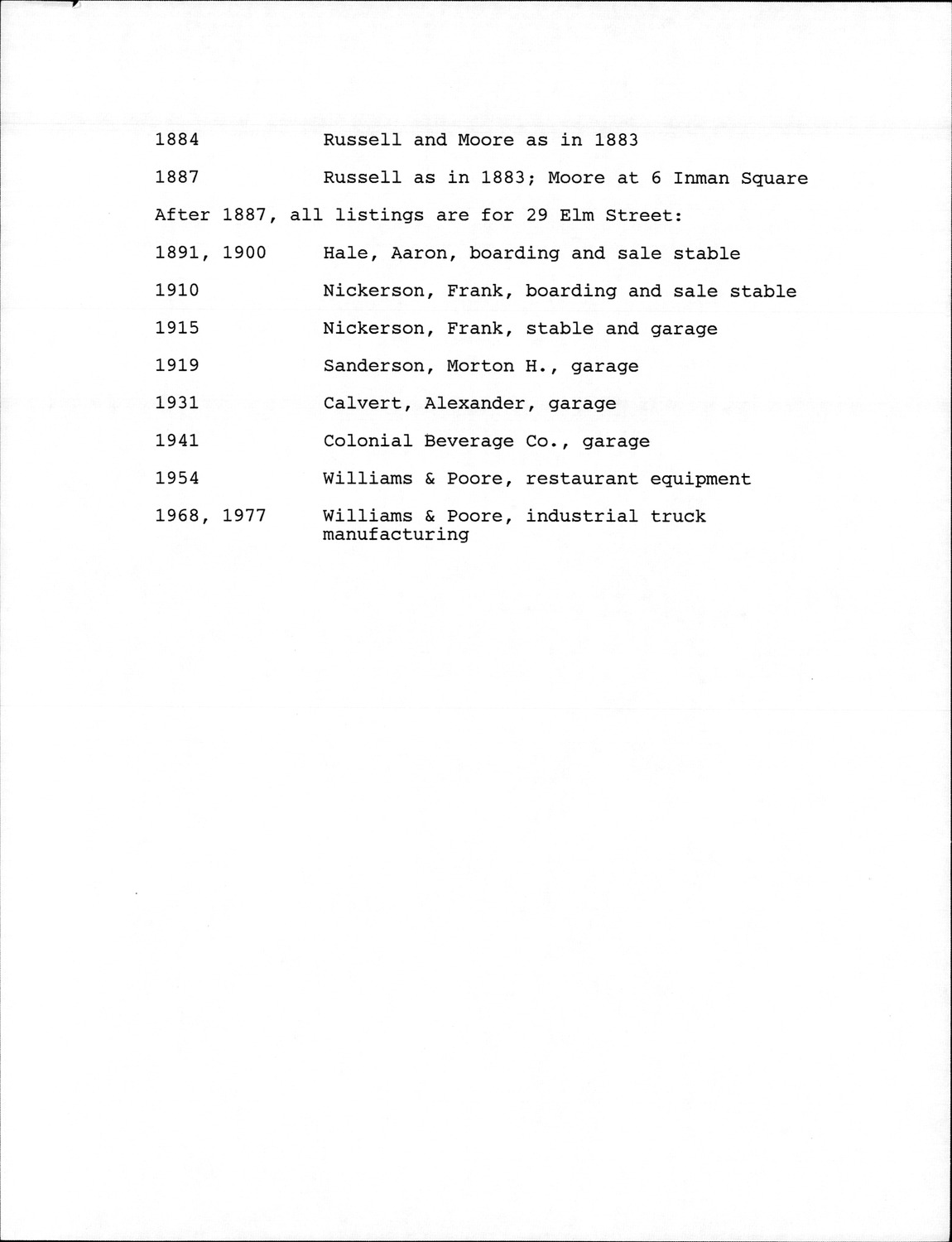 1884 Russell and Moore as in 1883

1887 Russell as in 1883; Moore at 6 Inman Square

After 1887, all listings are for 29 Elm Street:

1891, 1900 Hale, Aaron, boarding and sale stable

1910 Nickerson, Frank, boarding and sale stable

1915 Nickerson, Frank, stable and garage

1919 Sanderson, Morton H., garage

1931 Calvert, Alexander, garage

1941 Colonial Beverage Co., garage

1954 Williams & Poore, restaurant equipment

1968, 1977 Williams & Poore, industrial truck manufacturing